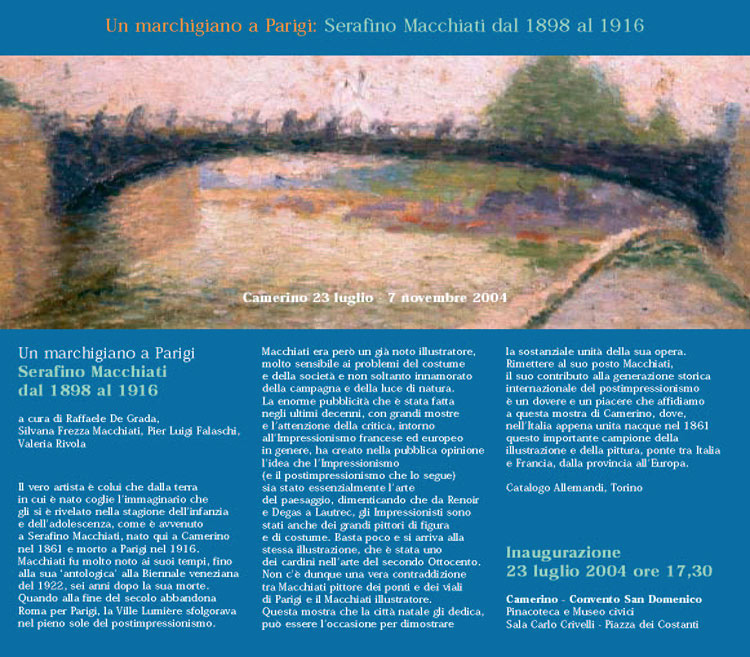 Un marchigiano a Parigi: Serafino Macchiati dal 1898 al 1916

Camerino 23 luglio - 7 novembre 2004

Un marchigiano a Parigi
Serafino Macchiati
dal 1898 al 1916

a cura di Raffaele De Grada, Silvana Frezza Macchiati, Pier Luigi Falaschi, Valeria Rivola

Il vero artista è colui che dalla terra in cui è nato coglie l'immaginario che gli si è rivelato nella stagione dell'infanzia e dell'adolescenza, come è avvenuto a Serafino Macchiati, nato qui a Camerino nel 1861 e morto a Parigi nel 1916. Macchiati fu molto noto ai suoi tempi, fino alla sua 'antologica' alla Biennale veneziana del 1922, sei anni dopo la sua morte. Quando alla fine del secolo abbandona Roma per Parigi, la Ville Lumière sfolgorava nel pieno sole del postimpressionismo.

Macchiati era però un già noto illustratore, molto sensibile ai problemi del costume e della società e non soltanto innamorato della campagna e della luce di natura. La enorme pubblicità che è stata fatta negli ultimi decenni, con grandi mostre e l'attenzione della critica, intorno all'Impressionismo francese ed europeo in genere, ha creato nella pubblica opinione l'idea che l'Impressionismo (e il postimpressionismo che lo segue) sia stato essenzialmente l'arte del paesaggio, dimenticando che da Renoir e Degas a Lautrec, gli Impressionisti sono stati anche dei grandi pittori di figura e di costume. Basta poco e si arriva alla stessa illustrazione, che è stata uno dei cardini nell'arte del secondo Ottocento. Non c'è dunque una vera contraddizione tra Macchiati pittore dei ponti e dei viali di Parigi e il Macchiati illustratore. Questa mostra che la città natale gli dedica, può essere l'occasione per dimostrare

la sostanziale unità della sua opera. Rimettere al suo posto Macchiati, il suo contributo alla generazione storica internazionale del postimpressionismo è un dovere e un piacere che affidiamo a questa mostra di Camerino, dove, nell'Italia appena unita nacque nel 1861 questo importante campione della illustrazione e della pittura, ponte tra Italia e Francia, dalla provincia all'Europa.

Catalogo Allemandi, Torino

Inaugurazione
23 luglio 2004 ore 17,30

Camerino - Convento San Domenico
Pinacoteca e Museo civici
Sala Carlo Crivelli - Piazza dei Costanti